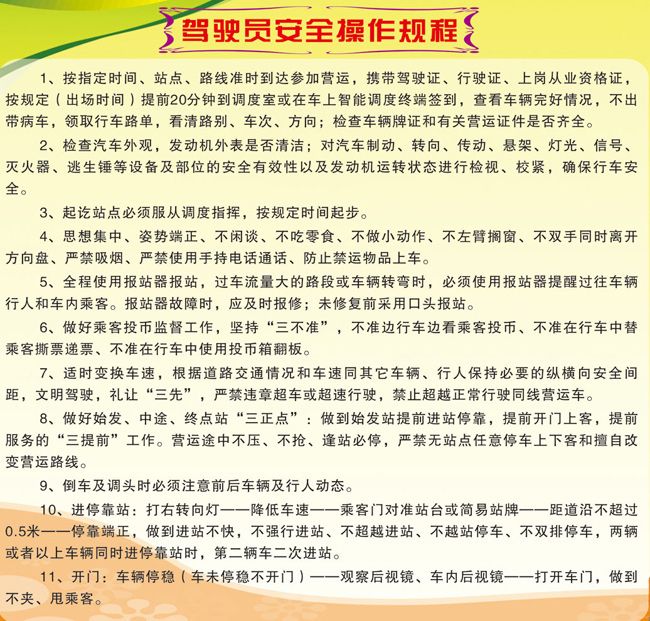 驾驶员安全操作规程

1、按指定时间、站点、路线准时到达参加营运，携带驾驶证、行驶证、上岗从业资格证，按规定（出场时间）提前20分钟到调度室或在车上智能调度终端签到，查看车辆完好情况，不出带病车，领取行车路单，看清路别、车次、方向；检查车辆牌证和有关营运证件是否齐全。

2、检查汽车外观，发动机外表是否清洁；对汽车制动、转向、传动、悬架、灯光、信号、灭火器、逃生锤等设备及部位的安全有效性以及发动机运转状态进行检视、校紧，确保行车安全。

3、起讫站点必须服从调度指挥，按规定时间起步。

4、思想集中、姿势端正、不闲谈、不吃零食、不做小动作、不左臂搁窗、不双手同时离开方向盘、严禁吸烟、严禁使用手持电话通话、防止禁运物品上车。

5、全程使用报站器报站，过车流量大的路段或车辆转弯时，必须使用报站器提醒过往车辆行人和车内乘客。报站器故障时，应及时报修；未修复前采用口头报站。

6、做好乘客投币监督工作，坚持“三不准”，不准边行车边看乘客投币、不准在行车中替乘客撕票递票、不准在行车中使用投币箱翻板。

7、适时变换车速，根据道路交通情况和车速同其它车辆、行人保持必要的纵横向安全间距，文明驾驶，礼让“三先”，严禁违章超车或超速行驶，禁止超越正常行驶同线营运车。

8、做好始发、中途、终点站“三正点”：做到始发站提前进站停靠，提前开门上客，提前服务的“三提前”工作。营运途中不压、不抢、逢站必停，严禁无站点任意停车上下客和擅自改变营运路线。

9、倒车及调头时必须注意前后车辆及行人动态。

10、进停靠站：打右转向灯——降低车速——乘客门对准站台或简易站牌——距道沿不超过0.5米——停靠端正，做到进站不快，不强行进站、不超越进站、不越站停车、不双排停车，两辆或者以上车辆同时进停靠站时，第二辆车二次进站。

11、开门：车辆停稳（车未停稳不开门）——观察后视镜、车内后视镜——打开车门，做到不夹、甩乘客。